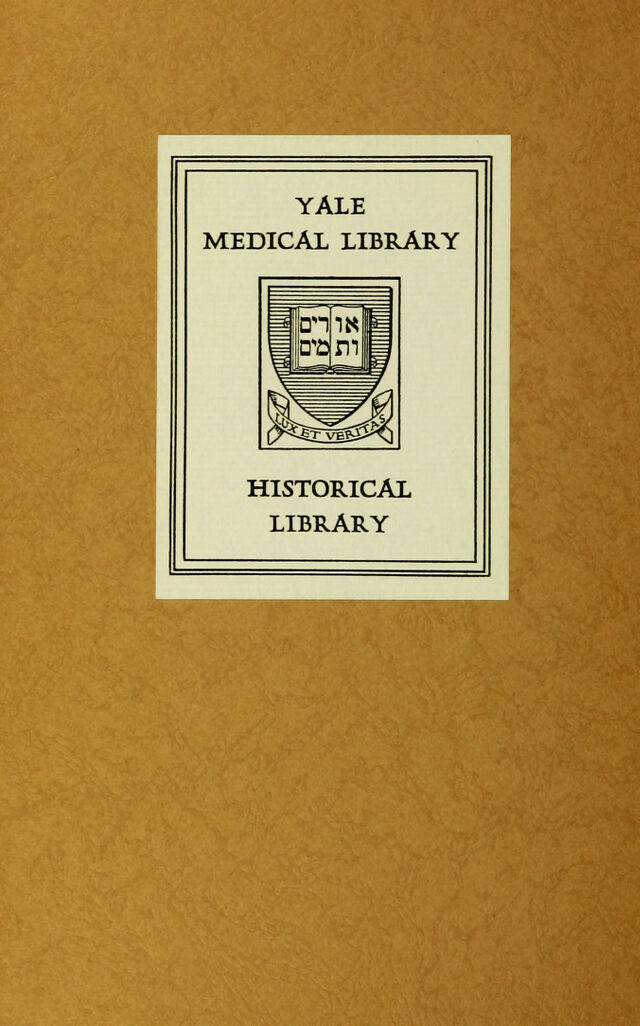 YALE
MEDICAL LIBRARY

אורים
ותמים

LUX ET VERITAS

HISTORICAL
LIBRARY